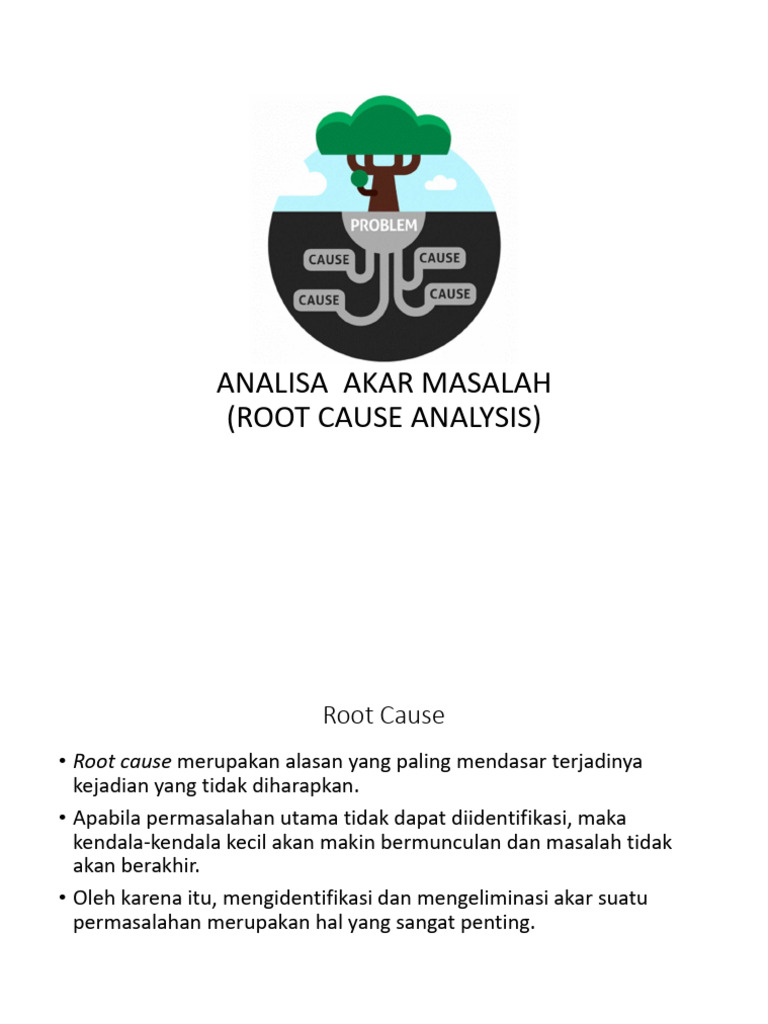 PROBLEM
CAUSE
CAUSE
CAUSE
CAUSE

ANALISA AKAR MASALAH
(ROOT CAUSE ANALYSIS)

Root Cause

• Root cause merupakan alasan yang paling mendasar terjadinya kejadian yang tidak diharapkan.
• Apabila permasalahan utama tidak dapat diidentifikasi, maka kendala-kendala kecil akan makin bermunculan dan masalah tidak akan berakhir.
• Oleh karena itu, mengidentifikasi dan mengeliminasi akar suatu permasalahan merupakan hal yang sangat penting.